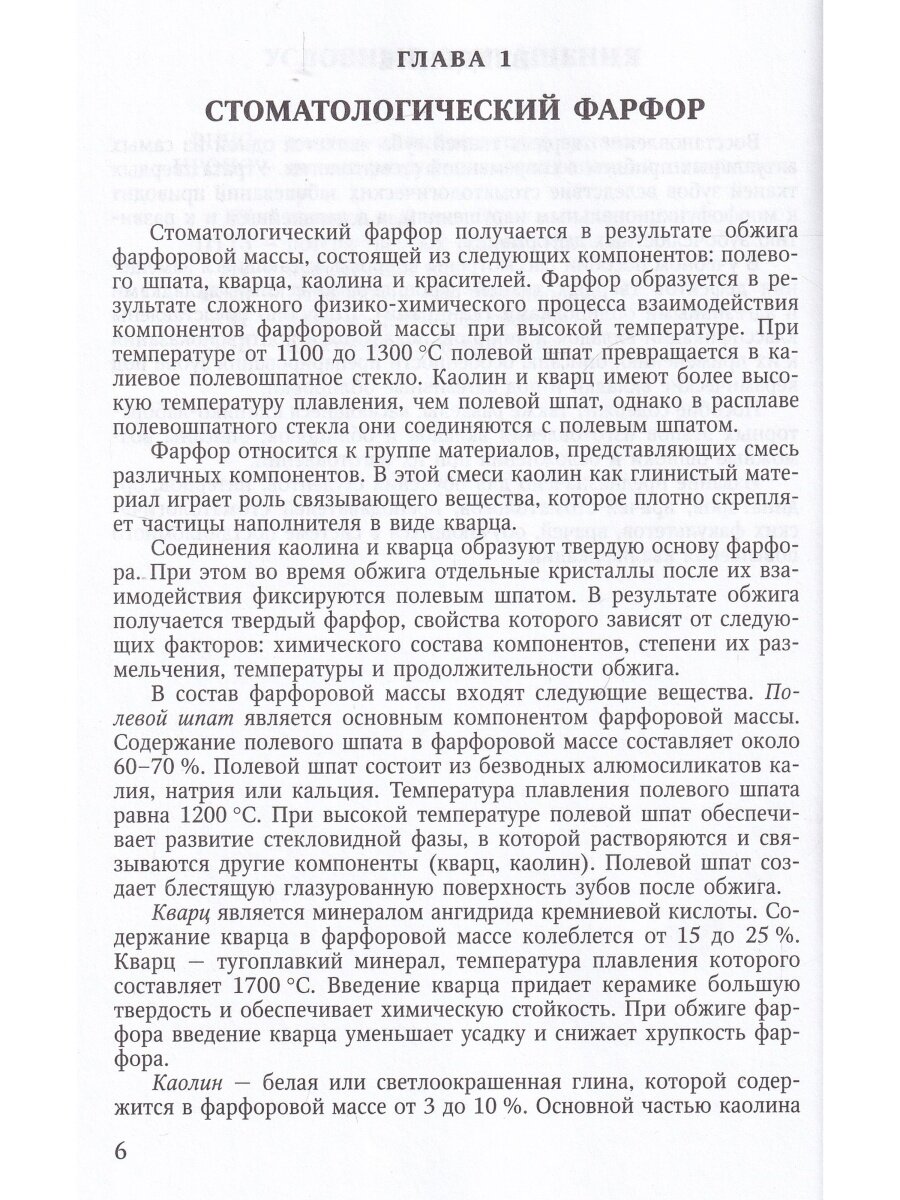 ГЛАВА 1

СТОМАТОЛОГИЧЕСКИЙ ФАРФОР

Стоматологический фарфор получается в результате обжига фарфоровой массы, состоящей из следующих компонентов: полевого шпата, кварца, каолина и красителей. Фарфор образуется в результате сложного физико-химического процесса взаимодействия компонентов фарфоровой массы при высокой температуре. При температуре от 1100 до 1300 °С полевой шпат превращается в калиевое полевошпатное стекло. Каолин и кварц имеют более высокую температуру плавления, чем полевой шпат, однако в расплаве полевошпатного стекла они соединяются с полевым шпатом.

Фарфор относится к группе материалов, представляющих смесь различных компонентов. В этой смеси каолин как глинистый материал играет роль связывающего вещества, которое плотно скрепляет частицы наполнителя в виде кварца.

Соединения каолина и кварца образуют твердую основу фарфора. При этом во время обжига отдельные кристаллы после их взаимодействия фиксируются полевым шпатом. В результате обжига получается твердый фарфор, свойства которого зависят от следующих факторов: химического состава компонентов, степени их размельчения, температуры и продолжительности обжига.

В состав фарфоровой массы входят следующие вещества. Полевой шпат является основным компонентом фарфоровой массы. Содержание полевого шпата в фарфоровой массе составляет около 60–70 %. Полевой шпат состоит из безводных алюмосиликатов калия, натрия или кальция. Температура плавления полевого шпата равна 1200 °С. При высокой температуре полевой шпат обеспечивает развитие стекловидной фазы, в которой растворяются и связываются другие компоненты (кварц, каолин). Полевой шпат создает блестящую глазурованную поверхность зубов после обжига.

Кварц является минералом ангидрида кремниевой кислоты. Содержание кварца в фарфоровой массе колеблется от 15 до 25 %. Кварц — тугоплавкий минерал, температура плавления которого составляет 1700 °С. Введение кварца придает керамике большую твердость и обеспечивает химическую стойкость. При обжиге фарфора введение кварца уменьшает усадку и снижает хрупкость фарфора.

Каолин — белая или светлоокрашенная глина, которой содержится в фарфоровой массе от 3 до 10 %. Основной частью каолина

6